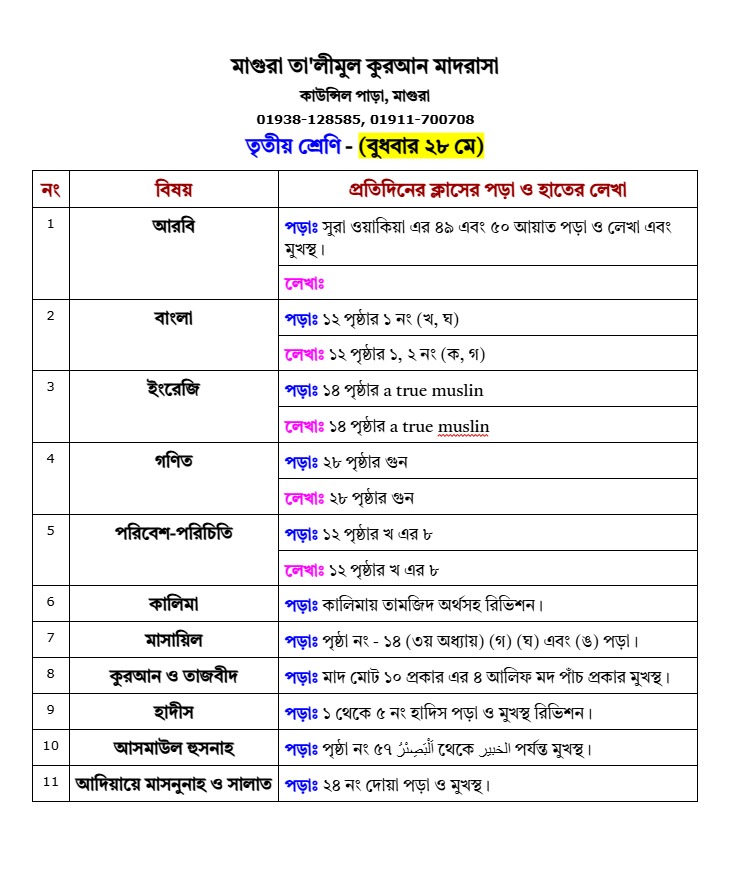 মাগুরা তা'লীমুল কুরআন মাদরাসা
কাউন্সিল পাড়া, মাগুরা
01938-128585, 01911-700708
তৃতীয় শ্রেণি - (বুধবার ২৮ মে)

| নং | বিষয় | প্রতিদিনের ক্লাসের পড়া ও হাতের লেখা |
|---|---|---|
| 1 | আরবি | পড়াঃ সুরা ওয়াকিয়া এর ৪৯ এবং ৫০ আয়াত পড়া ও লেখা এবং মুখস্থ। |
| | | লেখাঃ |
| 2 | বাংলা | পড়াঃ ১২ পৃষ্ঠার ১ নং (খ, ঘ) |
| | | লেখাঃ ১২ পৃষ্ঠার ১, ২ নং (ক, গ) |
| 3 | ইংরেজি | পড়াঃ ১৪ পৃষ্ঠার a true muslin |
| | | লেখাঃ ১৪ পৃষ্ঠার a true muslin |
| 4 | গণিত | পড়াঃ ২৮ পৃষ্ঠার গুন |
| | | লেখাঃ ২৮ পৃষ্ঠার গুন |
| 5 | পরিবেশ-পরিচিতি | পড়াঃ ১২ পৃষ্ঠার খ এর ৮ |
| | | লেখাঃ ১২ পৃষ্ঠার খ এর ৮ |
| 6 | কালিমা | পড়াঃ কালিমায় তামজিদ অর্থসহ রিভিশন। |
| 7 | মাসায়িল | পড়াঃ পৃষ্ঠা নং - ১৪ (৩য় অধ্যায়) (গ) (ঘ) এবং (ঙ) পড়া। |
| 8 | কুরআন ও তাজবীদ | পড়াঃ মাদ মোট ১০ প্রকার এর ৪ আলিফ মদ পাঁচ প্রকার মুখস্থ। |
| 9 | হাদীস | পড়াঃ ১ থেকে ৫ নং হাদিস পড়া ও মুখস্থ রিভিশন। |
| 10 | আসমাউল হুসনাহ | পড়াঃ পৃষ্ঠা নং ৫৭ اَلْبَصِيْرُ থেকে الخبير পর্যন্ত মুখস্থ। |
| 11 | আদিয়ায়ে মাসনুনাহ ও সালাত | পড়াঃ ২৪ নং দোয়া পড়া ও মুখস্থ। |